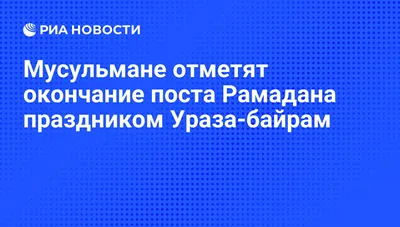 РИА НОВОСТИ

Мусульмане отметят окончание поста Рамадана праздником Ураза-байрам